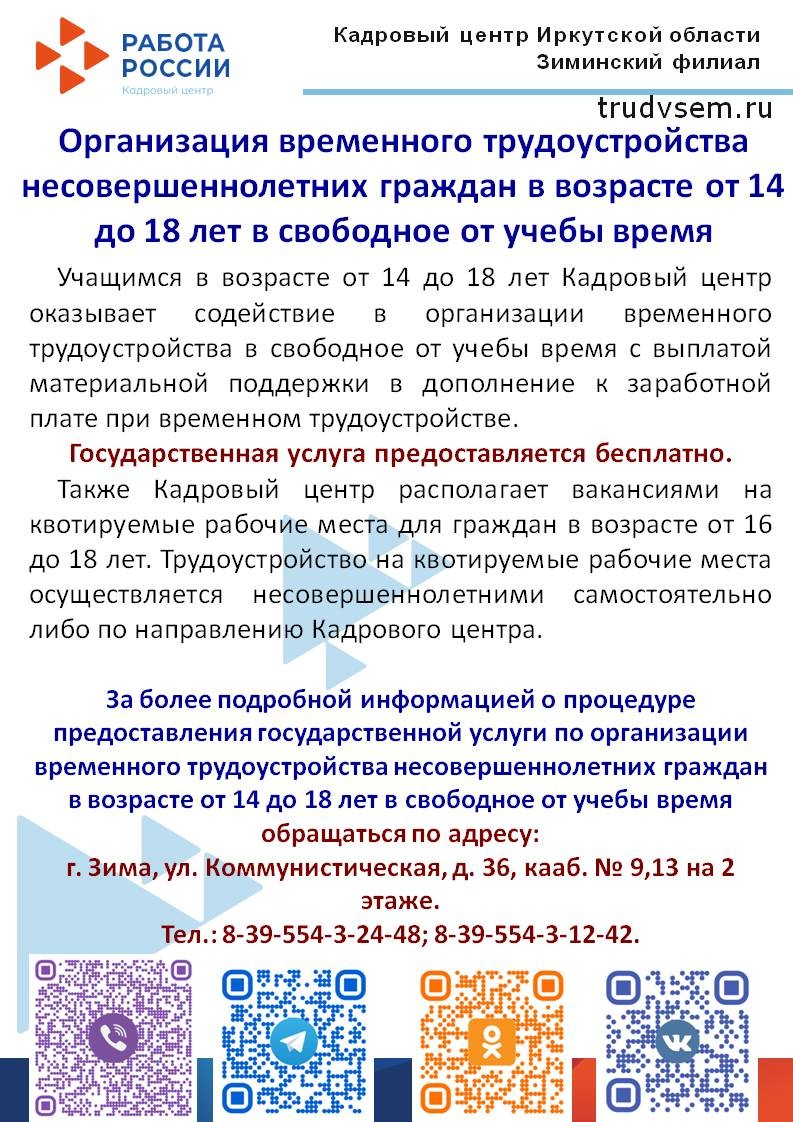 РАБОТА РОССИИ
Кадровый центр

Кадровый центр Иркутской области
Зиминский филиал

trudvsem.ru

Организация временного трудоустройства несовершеннолетних граждан в возрасте от 14 до 18 лет в свободное от учебы время

Учащимся в возрасте от 14 до 18 лет Кадровый центр оказывает содействие в организации временного трудоустройства в свободное от учебы время с выплатой материальной поддержки в дополнение к заработной плате при временном трудоустройстве.

Государственная услуга предоставляется бесплатно.

Также Кадровый центр располагает вакансиями на квотируемые рабочие места для граждан в возрасте от 16 до 18 лет. Трудоустройство на квотируемые рабочие места осуществляется несовершеннолетними самостоятельно либо по направлению Кадрового центра.

За более подробной информацией о процедуре предоставления государственной услуги по организации временного трудоустройства несовершеннолетних граждан в возрасте от 14 до 18 лет в свободное от учебы время обращаться по адресу:
г. Зима, ул. Коммунистическая, д. 36, кааб. № 9,13 на 2 этаже.
Тел.: 8-39-554-3-24-48; 8-39-554-3-12-42.